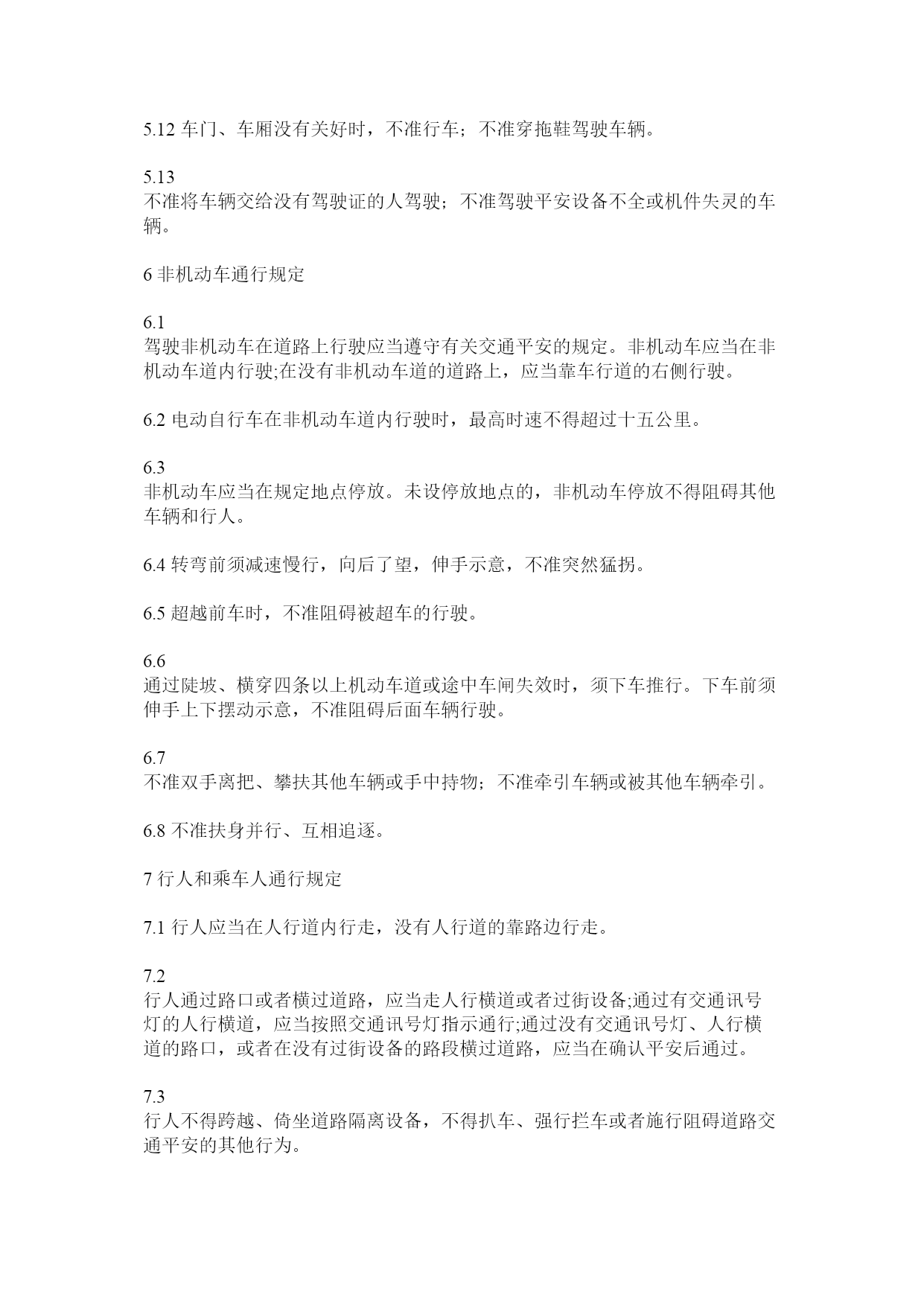 5.12 车门、车厢没有关好时，不准行车；不准穿拖鞋驾驶车辆。

5.13
不准将车辆交给没有驾驶证的人驾驶；不准驾驶平安设备不全或机件失灵的车辆。

6 非机动车通行规定

6.1
驾驶非机动车在道路上行驶应当遵守有关交通平安的规定。非机动车应当在非机动车道内行驶;在没有非机动车道的道路上，应当靠车行道的右侧行驶。

6.2 电动自行车在非机动车道内行驶时，最高时速不得超过十五公里。

6.3
非机动车应当在规定地点停放。未设停放地点的，非机动车停放不得阻碍其他车辆和行人。

6.4 转弯前须减速慢行，向后了望，伸手示意，不准突然猛拐。

6.5 超越前车时，不准阻碍被超车的行驶。

6.6
通过陡坡、横穿四条以上机动车道或途中车闸失效时，须下车推行。下车前须伸手上下摆动示意，不准阻碍后面车辆行驶。

6.7
不准双手离把、攀扶其他车辆或手中持物；不准牵引车辆或被其他车辆牵引。

6.8 不准扶身并行、互相追逐。

7 行人和乘车人通行规定

7.1 行人应当在人行道内行走，没有人行道的靠路边行走。

7.2
行人通过路口或者横过道路，应当走人行横道或者过街设备;通过有交通讯号灯的人行横道，应当按照交通讯号灯指示通行;通过没有交通讯号灯、人行横道的路口，或者在没有过街设备的路段横过道路，应当在确认平安后通过。

7.3
行人不得跨越、倚坐道路隔离设备，不得扒车、强行拦车或者施行阻碍道路交通平安的其他行为。